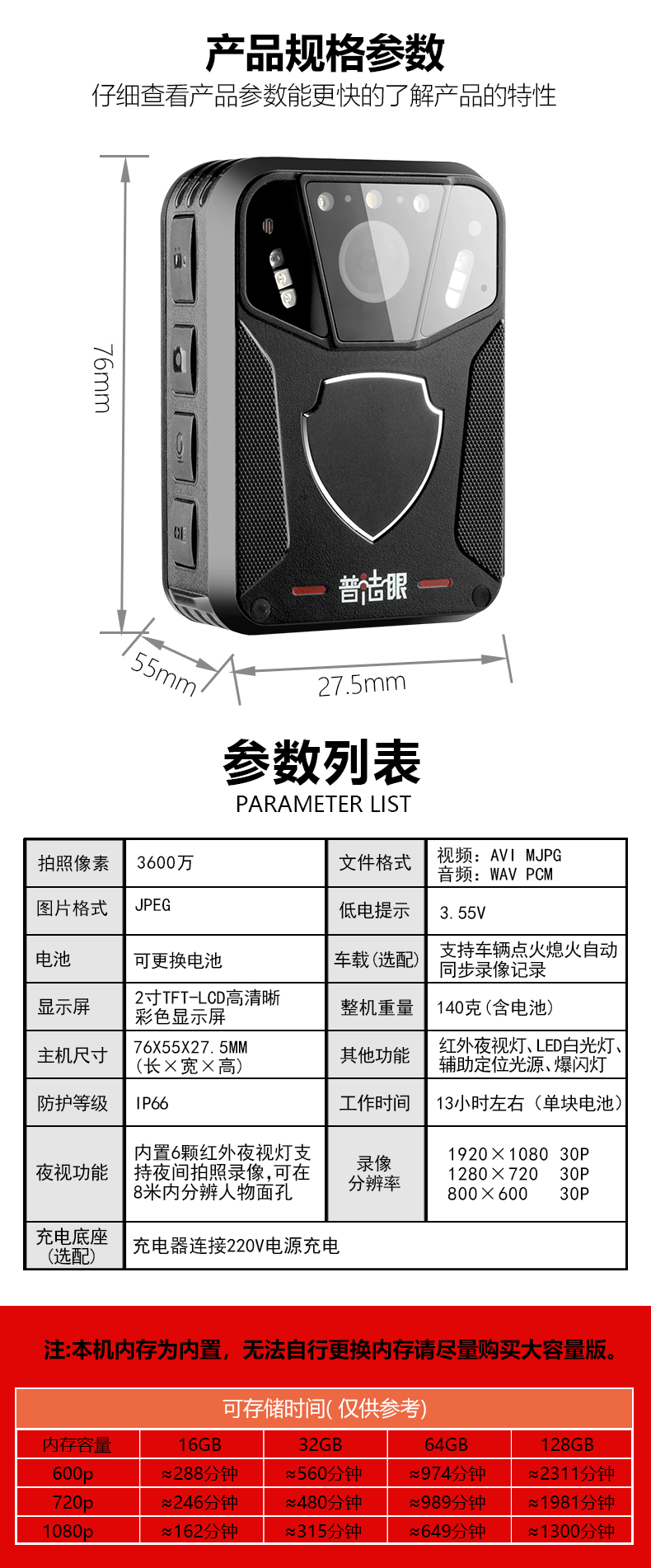 产品规格参数
仔细查看产品参数能更快的了解产品的特性

76mm

普法眼

55mm

27.5mm

参数列表
PARAMETER LIST

| 拍照像素 | 3600万 | 文件格式 | 视频：AVI MJPG 音频：WAV PCM |
|---|---|---|---|
| 图片格式 | JPEG | 低电提示 | 3.55V |
| 电池 | 可更换电池 | 车载(选配) | 支持车辆点火熄火自动同步录像记录 |
| 显示屏 | 2寸TFT-LCD高清晰彩色显示屏 | 整机重量 | 140克(含电池) |
| 主机尺寸 | 76X55X27.5MM (长×宽×高) | 其他功能 | 红外夜视灯、LED白光灯、辅助定位光源、爆闪灯 |
| 防护等级 | IP66 | 工作时间 | 13小时左右（单块电池） |
| 夜视功能 | 内置6颗红外夜视灯支持夜间拍照录像,可在8米内分辨人物面孔 | 录像分辨率 | 1920×1080 30P 1280×720 30P 800×600 30P |
| 充电底座(选配) | 充电器连接220V电源充电 | | |

注:本机内存为内置，无法自行更换内存请尽量购买大容量版。

可存储时间( 仅供参考)

| 内存容量 | 16GB | 32GB | 64GB | 128GB |
|---|---|---|---|---|
| 600p | ≈288分钟 | ≈560分钟 | ≈974分钟 | ≈2311分钟 |
| 720p | ≈246分钟 | ≈480分钟 | ≈989分钟 | ≈1981分钟 |
| 1080p | ≈162分钟 | ≈315分钟 | ≈649分钟 | ≈1300分钟 |